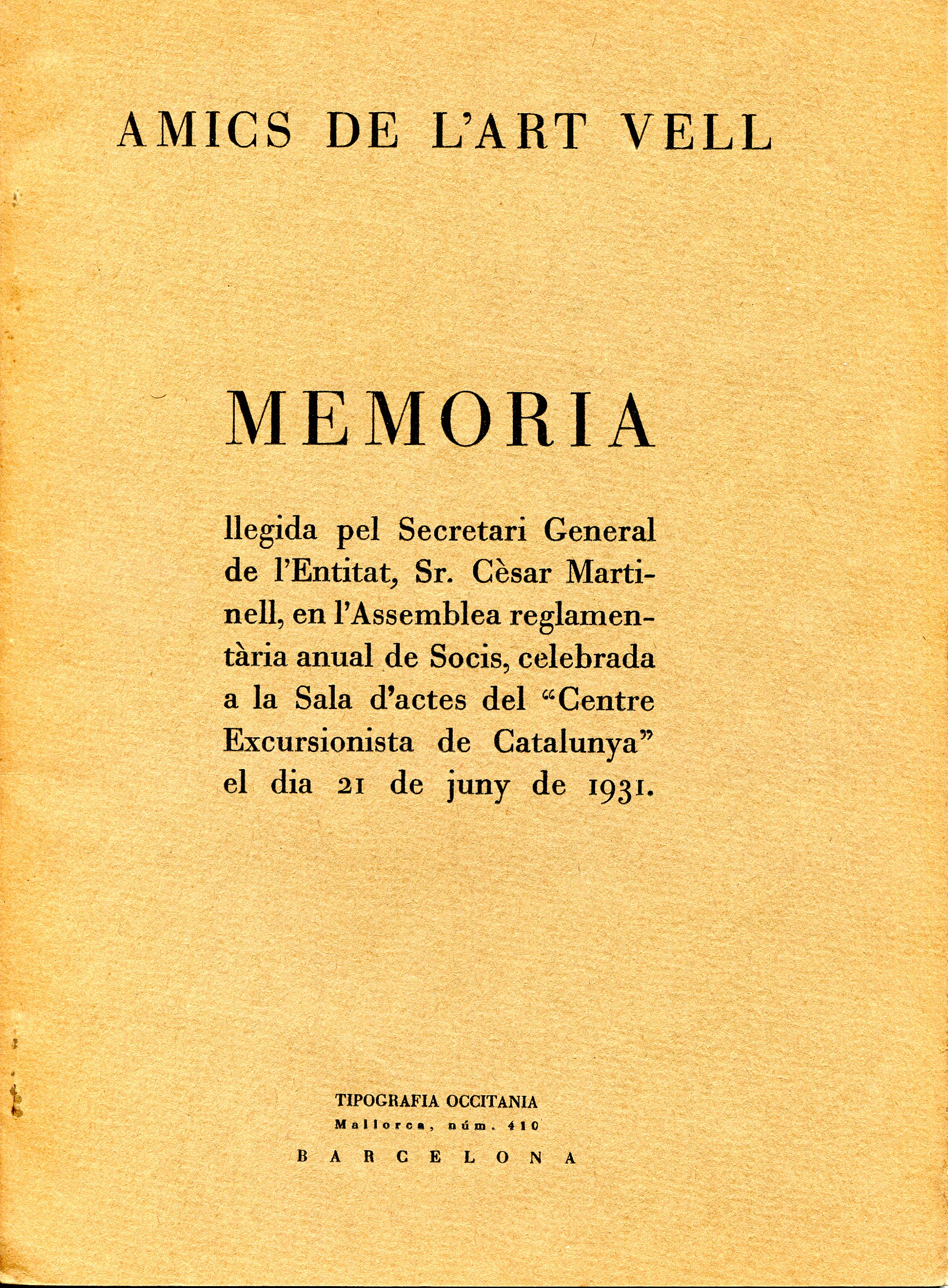 AMICS DE L'ART VELL

MEMORIA

llegida pel Secretari General de l'Entitat, Sr. Cèsar Martinell, en l'Assemblea reglamentària anual de Socis, celebrada a la Sala d'actes del "Centre Excursionista de Catalunya" el dia 21 de juny de 1931.

TIPOGRAFIA OCCITANIA
Mallorca, núm. 410
BARCELONA